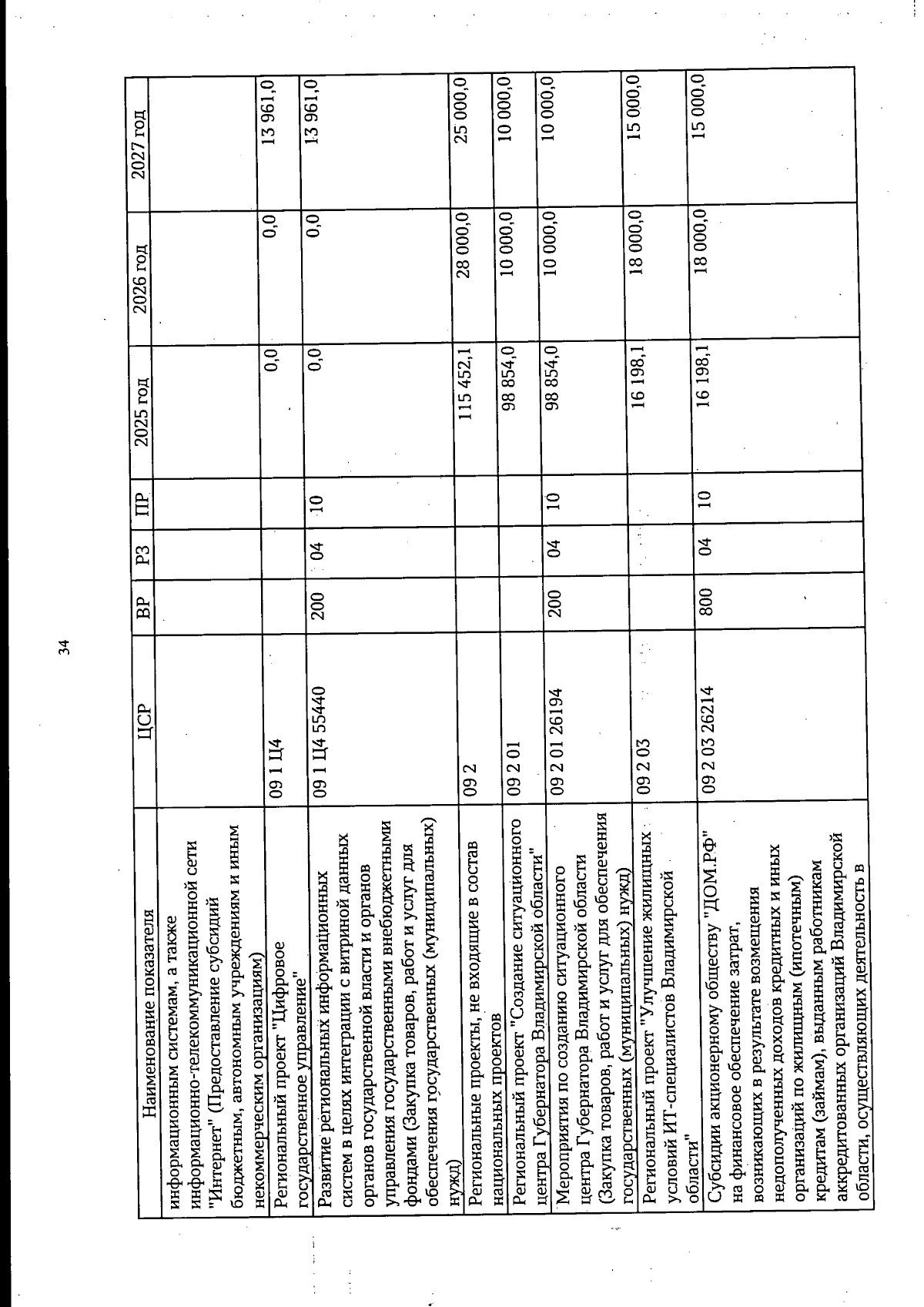 34

| Наименование показателя | ЦСР | ВР | РЗ | ПР | 2025 год | 2026 год | 2027 год |
|---|---|---|---|---|---|---|---|
| информационным системам, а также информационно-телекоммуникационной сети "Интернет" (Предоставление субсидий бюджетным, автономным учреждениям и иным некоммерческим организациям) | | | | | | | |
| Региональный проект "Цифровое государственное управление" | 09 1 Ц4 | | | | 0,0 | 0,0 | 13 961,0 |
| Развитие региональных информационных систем в целях интеграции с витриной данных органов государственной власти и органов управления государственными внебюджетными фондами (Закупка товаров, работ и услуг для обеспечения государственных (муниципальных) нужд) | 09 1 Ц4 55440 | 200 | 04 | 10 | 0,0 | 0,0 | 13 961,0 |
| Региональные проекты, не входящие в состав национальных проектов | 09 2 | | | | 115 452,1 | 28 000,0 | 25 000,0 |
| Региональный проект "Создание ситуационного центра Губернатора Владимирской области" | 09 2 01 | | | | 98 854,0 | 10 000,0 | 10 000,0 |
| Мероприятия по созданию ситуационного центра Губернатора Владимирской области (Закупка товаров, работ и услуг для обеспечения государственных (муниципальных) нужд) | 09 2 01 26194 | 200 | 04 | 10 | 98 854,0 | 10 000,0 | 10 000,0 |
| Региональный проект "Улучшение жилищных условий ИТ-специалистов Владимирской области" | 09 2 03 | | | | 16 198,1 | 18 000,0 | 15 000,0 |
| Субсидии акционерному обществу "ДОМ.РФ" на финансовое обеспечение затрат, возникающих в результате возмещения недополученных доходов кредитных и иных организаций по жилищным (ипотечным) кредитам (займам), выданным работникам аккредитованных организаций Владимирской области, осуществляющих деятельность в | 09 2 03 26214 | 800 | 04 | 10 | 16 198,1 | 18 000,0 | 15 000,0 |